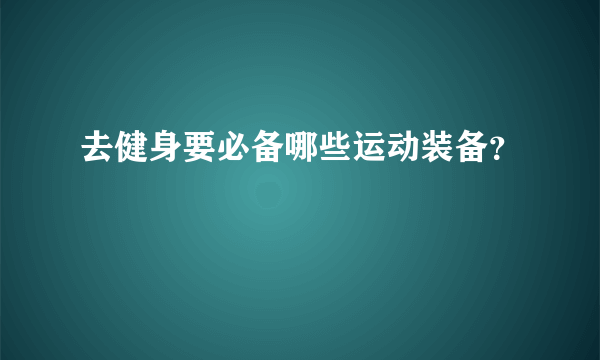 去健身要必备哪些运动装备?